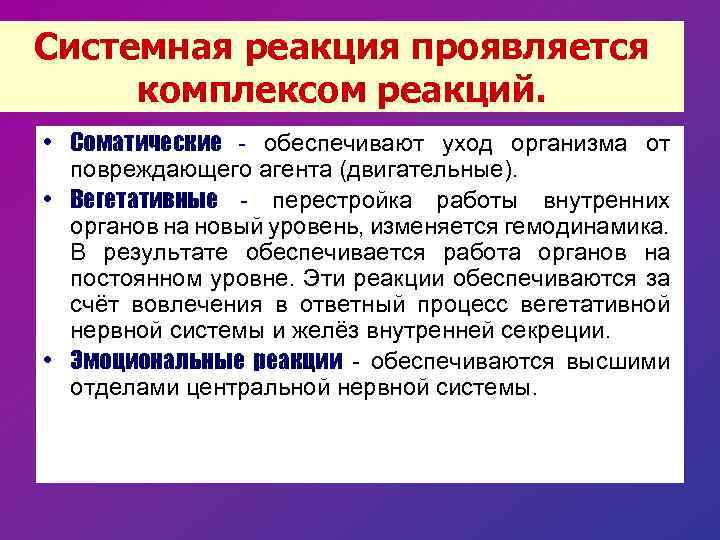 Системная реакция проявляется комплексом реакций.

• Соматические - обеспечивают уход организма от повреждающего агента (двигательные).
• Вегетативные - перестройка работы внутренних органов на новый уровень, изменяется гемодинамика. В результате обеспечивается работа органов на постоянном уровне. Эти реакции обеспечиваются за счёт вовлечения в ответный процесс вегетативной нервной системы и желёз внутренней секреции.
• Эмоциональные реакции - обеспечиваются высшими отделами центральной нервной системы.